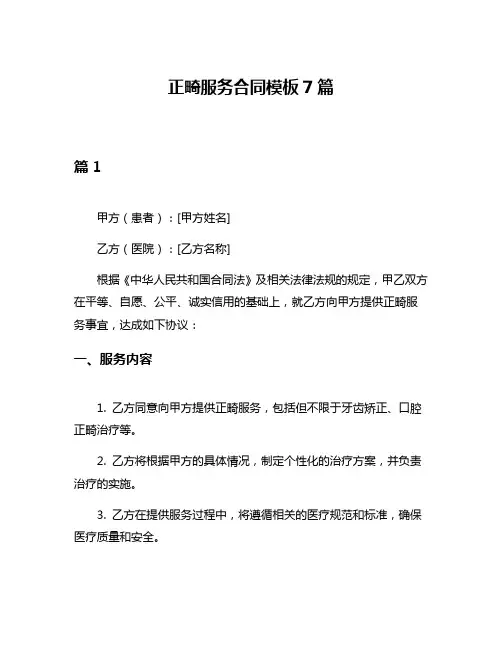 正畸服务合同模板 7 篇

篇 1

甲方（患者）：[甲方姓名]

乙方（医院）：[乙方名称]

根据《中华人民共和国合同法》及相关法律法规的规定，甲乙双方在平等、自愿、公平、诚实信用的基础上，就乙方向甲方提供正畸服务事宜，达成如下协议：

一、服务内容

1. 乙方同意向甲方提供正畸服务，包括但不限于牙齿矫正、口腔正畸治疗等。

2. 乙方将根据甲方的具体情况，制定个性化的治疗方案，并负责治疗的实施。

3. 乙方在提供服务过程中，将遵循相关的医疗规范和标准，确保医疗质量和安全。